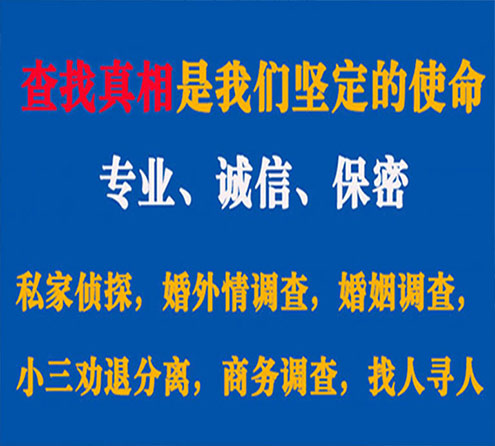 查找真相是我们坚定的使命

专业、诚信、保密

私家侦探，婚外情调查，婚姻调查，

小三劝退分离，商务调查，找人寻人